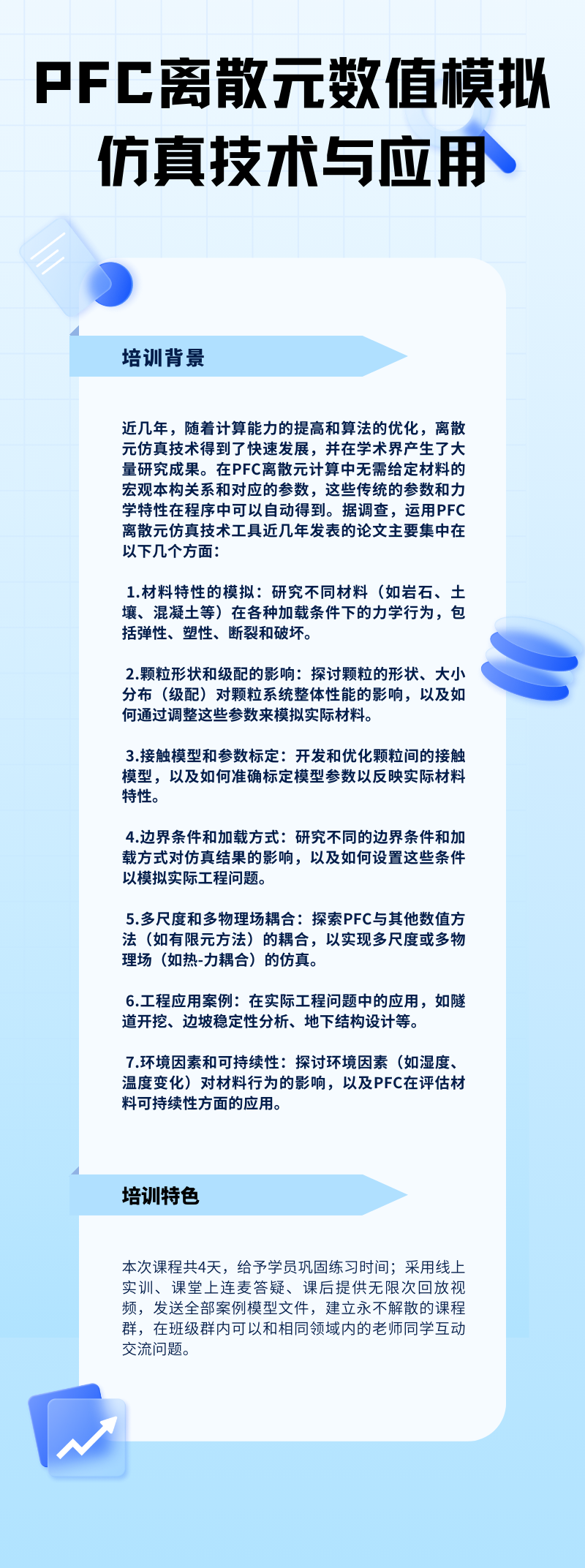 PFC离散元数值模拟仿真技术与应用

培训背景

近几年，随着计算能力的提高和算法的优化，离散元仿真技术得到了快速发展，并在学术界产生了大量研究成果。在PFC离散元计算中无需给定材料的宏观本构关系和对应的参数，这些传统的参数和力学特性在程序中可以自动得到。据调查，运用PFC离散元仿真技术工具近几年发表的论文主要集中在以下几个方面：

1.材料特性的模拟：研究不同材料（如岩石、土壤、混凝土等）在各种加载条件下的力学行为，包括弹性、塑性、断裂和破坏。

2.颗粒形状和级配的影响：探讨颗粒的形状、大小分布（级配）对颗粒系统整体性能的影响，以及如何通过调整这些参数来模拟实际材料。

3.接触模型和参数标定：开发和优化颗粒间的接触模型，以及如何准确标定模型参数以反映实际材料特性。

4.边界条件和加载方式：研究不同的边界条件和加载方式对仿真结果的影响，以及如何设置这些条件以模拟实际工程问题。

5.多尺度和多物理场耦合：探索PFC与其他数值方法（如有限元方法）的耦合，以实现多尺度或多物理场（如热-力耦合）的仿真。

6.工程应用案例：在实际工程问题中的应用，如隧道开挖、边坡稳定性分析、地下结构设计等。

7.环境因素和可持续性：探讨环境因素（如湿度、温度变化）对材料行为的影响，以及PFC在评估材料可持续性方面的应用。

培训特色

本次课程共4天，给予学员巩固练习时间；采用线上实训、课堂上连麦答疑、课后提供无限次回放视频，发送全部案例模型文件，建立永不解散的课程群，在班级群内可以和相同领域内的老师同学互动交流问题。